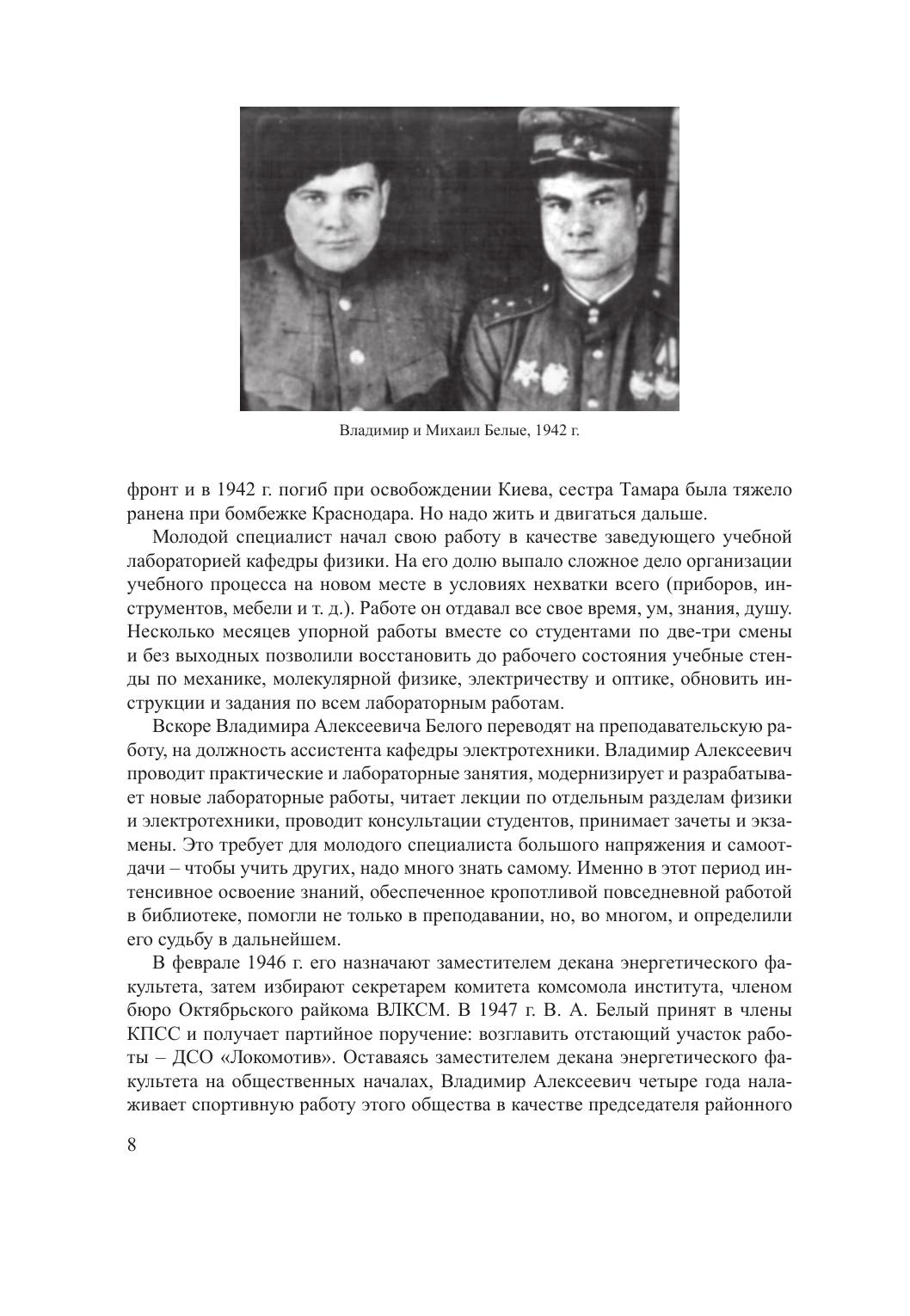 Владимир и Михаил Белые, 1942 г.

фронт и в 1942 г. погиб при освобождении Киева, сестра Тамара была тяжело ранена при бомбежке Краснодара. Но надо жить и двигаться дальше.

Молодой специалист начал свою работу в качестве заведующего учебной лабораторией кафедры физики. На его долю выпало сложное дело организации учебного процесса на новом месте в условиях нехватки всего (приборов, инструментов, мебели и т. д.). Работе он отдавал все свое время, ум, знания, душу. Несколько месяцев упорной работы вместе со студентами по две-три смены и без выходных позволили восстановить до рабочего состояния учебные стенды по механике, молекулярной физике, электричеству и оптике, обновить инструкции и задания по всем лабораторным работам.

Вскоре Владимира Алексеевича Белого переводят на преподавательскую работу, на должность ассистента кафедры электротехники. Владимир Алексеевич проводит практические и лабораторные занятия, модернизирует и разрабатывает новые лабораторные работы, читает лекции по отдельным разделам физики и электротехники, проводит консультации студентов, принимает зачеты и экзамены. Это требует для молодого специалиста большого напряжения и самоотдачи – чтобы учить других, надо много знать самому. Именно в этот период интенсивное освоение знаний, обеспеченное кропотливой повседневной работой в библиотеке, помогли не только в преподавании, но, во многом, и определили его судьбу в дальнейшем.

В феврале 1946 г. его назначают заместителем декана энергетического факультета, затем избирают секретарем комитета комсомола института, членом бюро Октябрьского райкома ВЛКСМ. В 1947 г. В. А. Белый принят в члены КПСС и получает партийное поручение: возглавить отстающий участок работы – ДСО «Локомотив». Оставаясь заместителем декана энергетического факультета на общественных началах, Владимир Алексеевич четыре года налаживает спортивную работу этого общества в качестве председателя районного

8